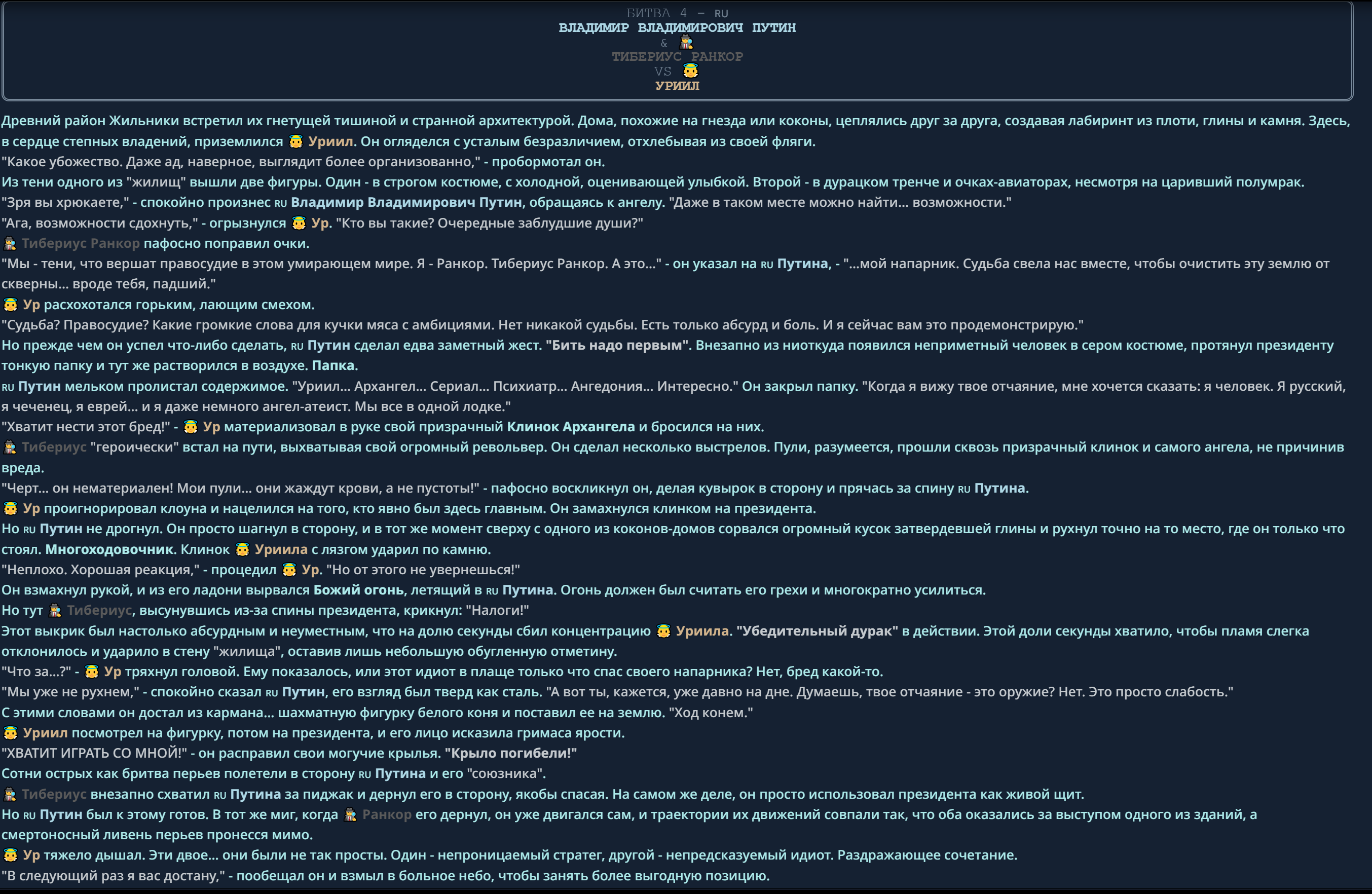 БИТВА 4 - RU
ВЛАДИМИР ВЛАДИМИРОВИЧ ПУТИН
&
ТИБЕРИУС РАНКОР
VS
УРИИЛ

Древний район Жильники встретил их гнетущей тишиной и странной архитектурой. Дома, похожие на гнезда или коконы, цеплялись друг за друга, создавая лабиринт из плоти, глины и камня. Здесь, в сердце степных владений, приземлился Уриил. Он огляделся с усталым безразличием, отхлебывая из своей фляги.
"Какое убожество. Даже ад, наверное, выглядит более организованно," - пробормотал он.
Из тени одного из "жилищ" вышли две фигуры. Один - в строгом костюме, с холодной, оценивающей улыбкой. Второй - в дурацком тренче и очках-авиаторах, несмотря на царивший полумрак.
"Зря вы хрюкаете," - спокойно произнес RU Владимир Владимирович Путин, обращаясь к ангелу. "Даже в таком месте можно найти... возможности."
"Ага, возможности сдохнуть," - огрызнулся Ур. "Кто вы такие? Очередные заблудшие души?"
Тибериус Ранкор пафосно поправил очки.
"Мы - тени, что вершат правосудие в этом умирающем мире. Я - Ранкор. Тибериус Ранкор. А это..." - он указал на RU Путина, - "...мой напарник. Судьба свела нас вместе, чтобы очистить эту землю от скверны... вроде тебя, падший."
Ур расхохотался горьким, лающим смехом.
"Судьба? Правосудие? Какие громкие слова для кучки мяса с амбициями. Нет никакой судьбы. Есть только абсурд и боль. И я сейчас вам это продемонстрирую."
Но прежде чем он успел что-либо сделать, RU Путин сделал едва заметный жест. "Бить надо первым". Внезапно из ниоткуда появился неприметный человек в сером костюме, протянул президенту тонкую папку и тут же растворился в воздухе. Папка.
RU Путин мельком пролистал содержимое. "Уриил... Архангел... Сериал... Психиатр... Ангедония... Интересно." Он закрыл папку. "Когда я вижу твое отчаяние, мне хочется сказать: я человек. Я русский, я чеченец, я еврей... и я даже немного ангел-атеист. Мы все в одной лодке."
"Хватит нести этот бред!" - Ур материализовал в руке свой призрачный Клинок Архангела и бросился на них.
Тибериус "героически" встал на пути, выхватывая свой огромный револьвер. Он сделал несколько выстрелов. Пули, разумеется, прошли сквозь призрачный клинок и самого ангела, не причинив вреда.
"Черт... он нематериален! Мои пули... они жаждут крови, а не пустоты!" - пафосно воскликнул он, делая кувырок в сторону и прячась за спину RU Путина.
Ур проигнорировал клоуна и нацелился на того, кто явно был здесь главным. Он замахнулся клинком на президента.
Но RU Путин не дрогнул. Он просто шагнул в сторону, и в тот же момент сверху с одного из коконов-домов сорвался огромный кусок затвердевшей глины и рухнул точно на то место, где он только что стоял. Многоходовочник. Клинок Уриила с лязгом ударил по камню.
"Неплохо. Хорошая реакция," - процедил Ур. "Но от этого не увернешься!"
Он взмахнул рукой, и из его ладони вырвался Божий огонь, летящий в RU Путина. Огонь должен был считать его грехи и многократно усилиться.
Но тут Тибериус, высунувшись из-за спины президента, крикнул: "Налоги!"
Этот выкрик был настолько абсурдным и неуместным, что на долю секунды сбил концентрацию Уриила. "Убедительный дурак" в действии. Этой доли секунды хватило, чтобы пламя слегка отклонилось и ударило в стену "жилища", оставив лишь небольшую обугленную отметину.
"Что за...?" - Ур тряхнул головой. Ему показалось, или этот идиот в плаще только что спас своего напарника? Нет, бред какой-то.
"Мы уже не рухнем," - спокойно сказал RU Путин, его взгляд был тверд как сталь. "А вот ты, кажется, уже давно на дне. Думаешь, твое отчаяние - это оружие? Нет. Это просто слабость."
С этими словами он достал из кармана... шахматную фигурку белого коня и поставил ее на землю. "Ход конем."
Уриил посмотрел на фигурку, потом на президента, и его лицо исказила гримаса ярости.
"ХВАТИТ ИГРАТЬ СО МНОЙ!" - он расправил свои могучие крылья. "Крыло погибели!"
Сотни острых как бритва перьев полетели в сторону RU Путина и его "союзника".
Тибериус внезапно схватил RU Путина за пиджак и дернул его в сторону, якобы спасая. На самом же деле, он просто использовал президента как живой щит.
Но RU Путин был к этому готов. В тот же миг, когда Ранкор его дернул, он уже двигался сам, и траектории их движений совпали так, что оба оказались за выступом одного из зданий, а смертоносный ливень перьев пронесся мимо.
Ур тяжело дышал. Эти двое... они были не так просты. Один - непроницаемый стратег, другой - непредсказуемый идиот. Раздражающее сочетание.
"В следующий раз я вас достану," - пообещал он и взмыл в больное небо, чтобы занять более выгодную позицию.